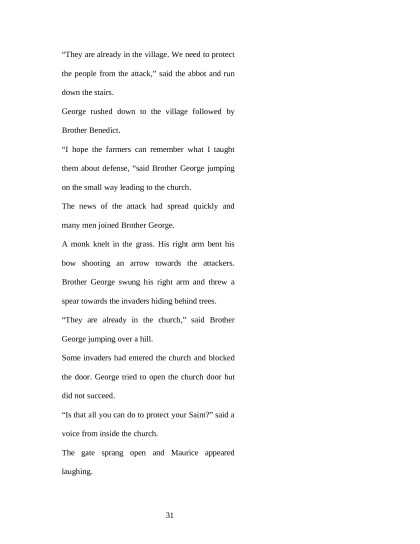 “They are already in the village. We need to protect the people from the attack,” said the abbot and run down the stairs.

George rushed down to the village followed by Brother Benedict.

“I hope the farmers can remember what I taught them about defense, “said Brother George jumping on the small way leading to the church.

The news of the attack had spread quickly and many men joined Brother George.

A monk knelt in the grass. His right arm bent his bow shooting an arrow towards the attackers. Brother George swung his right arm and threw a spear towards the invaders hiding behind trees.

“They are already in the church,” said Brother George jumping over a hill.

Some invaders had entered the church and blocked the door. George tried to open the church door but did not succeed.

“Is that all you can do to protect your Saint?” said a voice from inside the church.

The gate sprang open and Maurice appeared laughing.

31